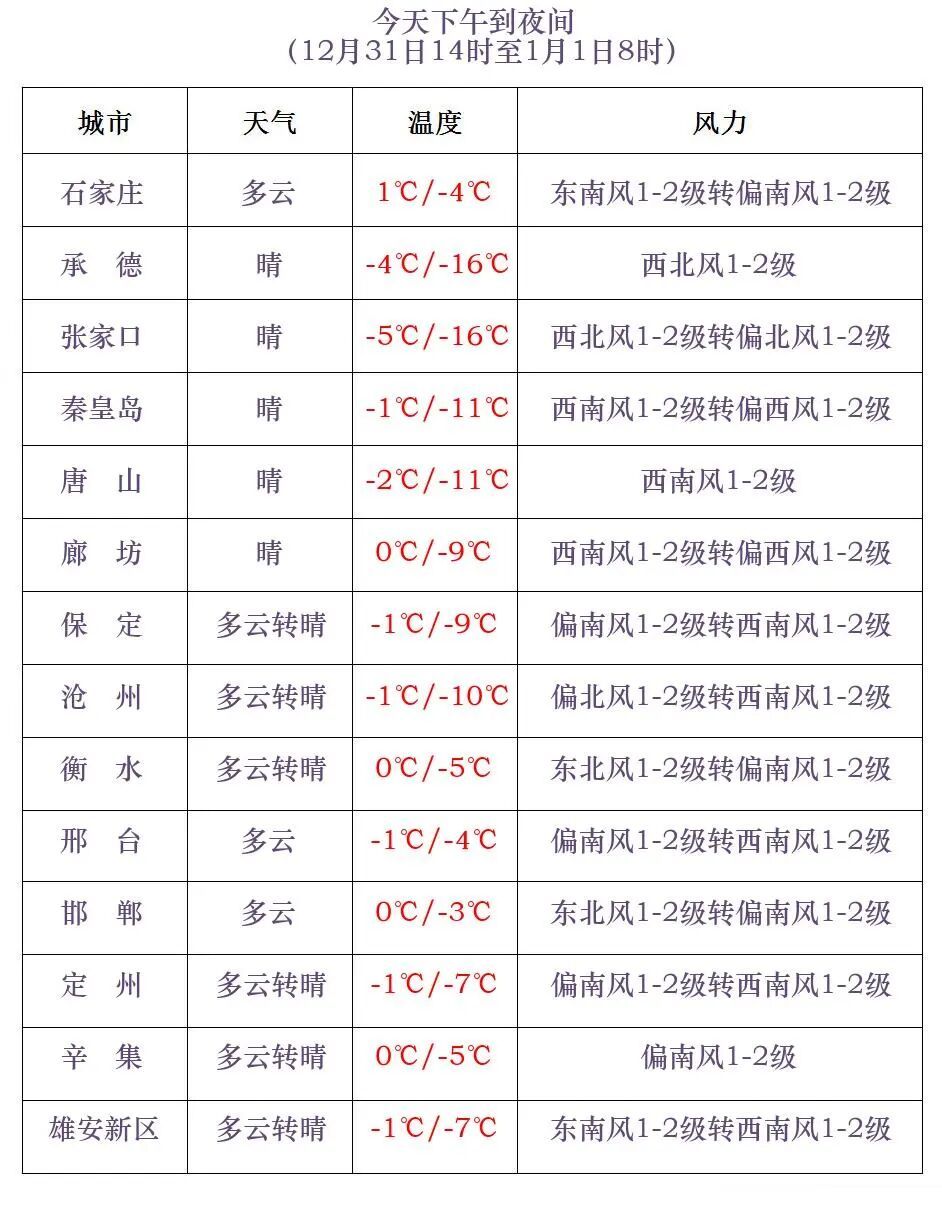 今天下午到夜间
（12月31日14时至1月1日8时）

| 城市 | 天气 | 温度 | 风力 |
|---|---|---|---|
| 石家庄 | 多云 | 1℃/-4℃ | 东南风1-2级转偏南风1-2级 |
| 承　德 | 晴 | -4℃/-16℃ | 西北风1-2级 |
| 张家口 | 晴 | -5℃/-16℃ | 西北风1-2级转偏北风1-2级 |
| 秦皇岛 | 晴 | -1℃/-11℃ | 西南风1-2级转偏西风1-2级 |
| 唐　山 | 晴 | -2℃/-11℃ | 西南风1-2级 |
| 廊　坊 | 晴 | 0℃/-9℃ | 西南风1-2级转偏西风1-2级 |
| 保　定 | 多云转晴 | -1℃/-9℃ | 偏南风1-2级转西南风1-2级 |
| 沧　州 | 多云转晴 | -1℃/-10℃ | 偏北风1-2级转西南风1-2级 |
| 衡　水 | 多云转晴 | 0℃/-5℃ | 东北风1-2级转偏南风1-2级 |
| 邢　台 | 多云 | -1℃/-4℃ | 偏南风1-2级转西南风1-2级 |
| 邯　郸 | 多云 | 0℃/-3℃ | 东北风1-2级转偏南风1-2级 |
| 定　州 | 多云转晴 | -1℃/-7℃ | 偏南风1-2级转西南风1-2级 |
| 辛　集 | 多云转晴 | 0℃/-5℃ | 偏南风1-2级 |
| 雄安新区 | 多云转晴 | -1℃/-7℃ | 东南风1-2级转西南风1-2级 |